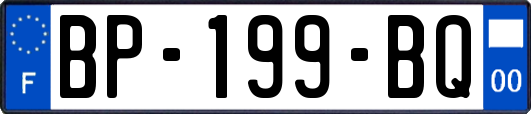 F
BP-199-BQ
00